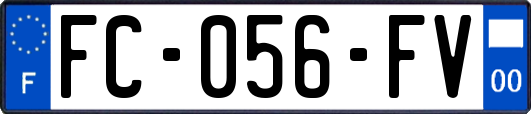 F
FC-056-FV
00